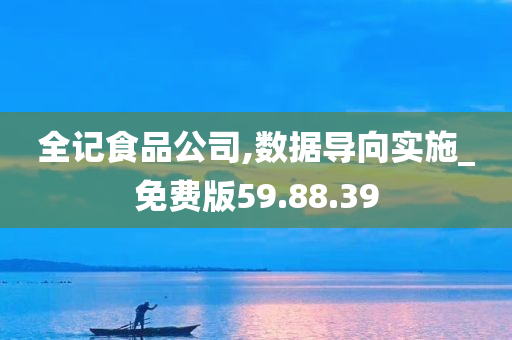 全记食品公司,数据导向实施_免费版59.88.39